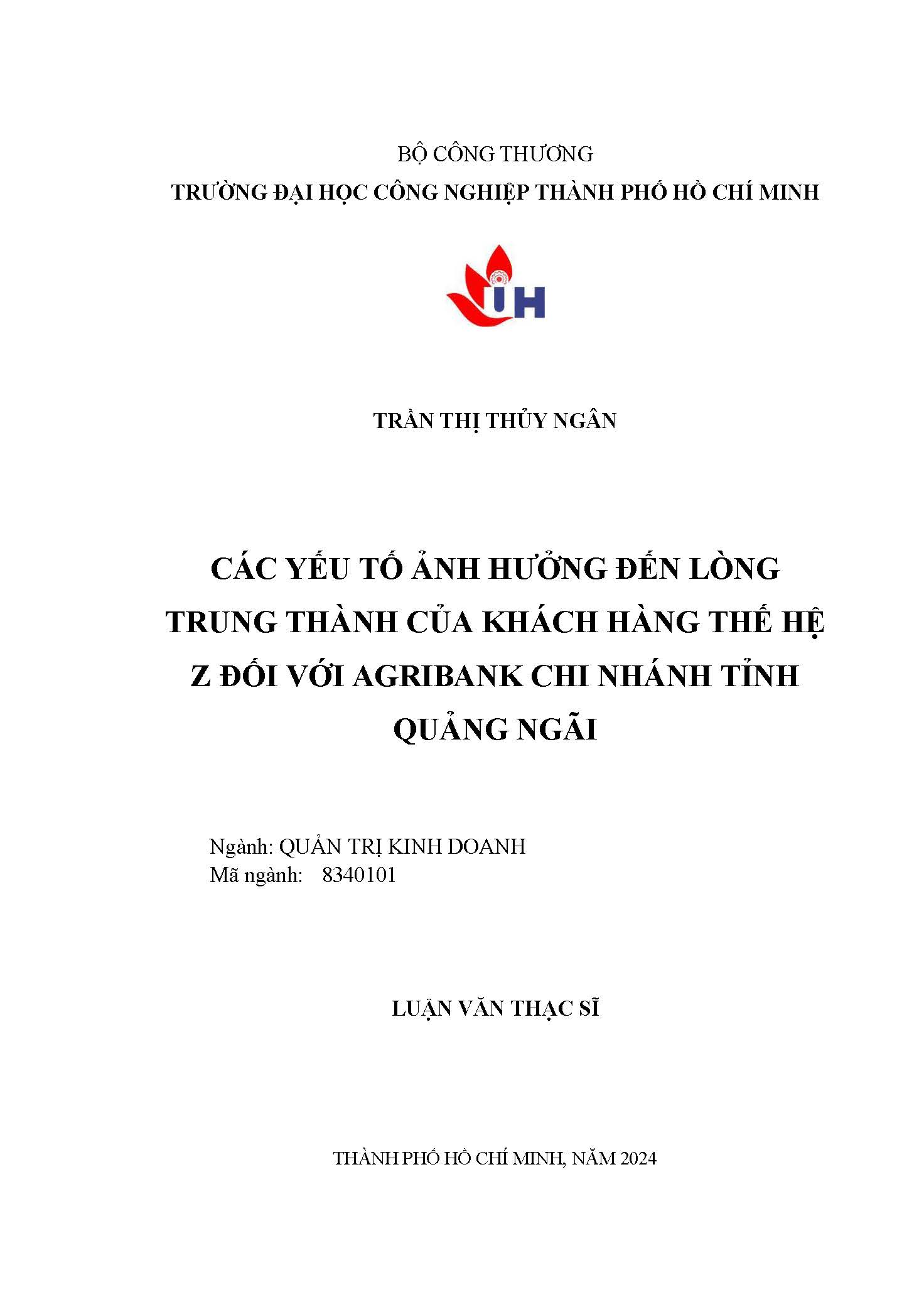 BỘ CÔNG THƯƠNG
TRƯỜNG ĐẠI HỌC CÔNG NGHIỆP THÀNH PHỐ HỒ CHÍ MINH

IUH

TRẦN THỊ THỦY NGÂN

CÁC YẾU TỐ ẢNH HƯỞNG ĐẾN LÒNG TRUNG THÀNH CỦA KHÁCH HÀNG THẾ HỆ Z ĐỐI VỚI AGRIBANK CHI NHÁNH TỈNH QUẢNG NGÃI

Ngành: QUẢN TRỊ KINH DOANH
Mã ngành: 8340101

LUẬN VĂN THẠC SĨ

THÀNH PHỐ HỒ CHÍ MINH, NĂM 2024